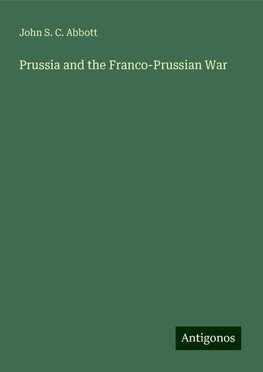 John S. C. Abbott

Prussia and the Franco-Prussian War

Antigonos